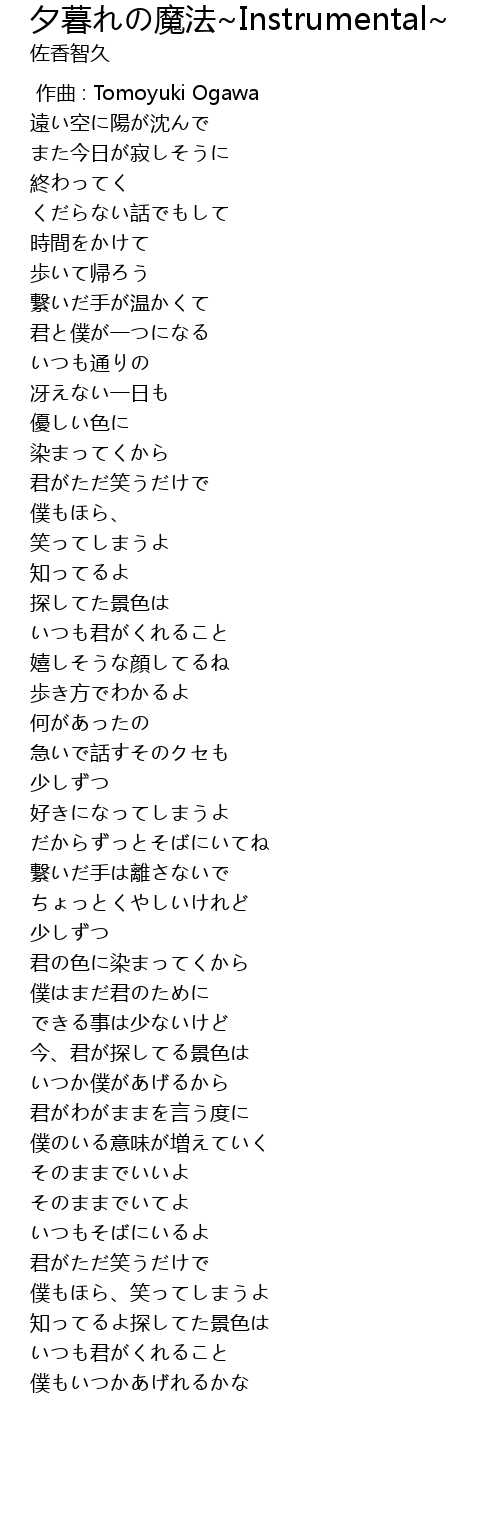 夕暮れの魔法~Instrumental~
佐香智久

作曲 : Tomoyuki Ogawa
遠い空に陽が沈んで
また今日が寂しそうに
終わってく
くだらない話でもして
時間をかけて
歩いて帰ろう
繋いだ手が温かくて
君と僕が一つになる
いつも通りの
冴えない一日も
優しい色に
染まってくから
君がただ笑うだけで
僕もほら、
笑ってしまうよ
知ってるよ
探してた景色は
いつも君がくれること
嬉しそうな顔してるね
歩き方でわかるよ
何があったの
急いで話すそのクセも
少しずつ
好きになってしまうよ
だからずっとそばにいてね
繋いだ手は離さないで
ちょっとくやしいけれど
少しずつ
君の色に染まってくから
僕はまだ君のために
できる事は少ないけど
今、君が探してる景色は
いつか僕があげるから
君がわがままを言う度に
僕のいる意味が増えていく
そのままでいいよ
そのままでいてよ
いつもそばにいるよ
君がただ笑うだけで
僕もほら、笑ってしまうよ
知ってるよ探してた景色は
いつも君がくれること
僕もいつかあげれるかな